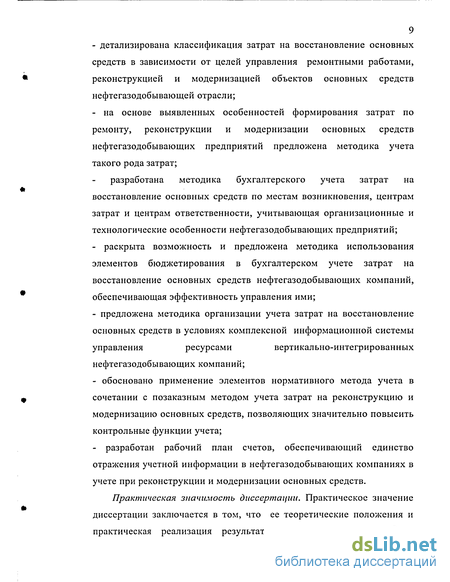 9

- детализирована классификация затрат на восстановление основных средств в зависимости от целей управления ремонтными работами, реконструкцией и модернизацией объектов основных средств нефтегазодобывающей отрасли;

- на основе выявленных особенностей формирования затрат по ремонту, реконструкции и модернизации основных средств нефтегазодобывающих предприятий предложена методика учета такого рода затрат;

- разработана методика бухгалтерского учета затрат на восстановление основных средств по местам возникновения, центрам затрат и центрам ответственности, учитывающая организационные и технологические особенности нефтегазодобывающих предприятий;

- раскрыта возможность и предложена методика использования элементов бюджетирования в бухгалтерском учете затрат на восстановление основных средств нефтегазодобывающих компаний, обеспечивающая эффективность управления ими;

- предложена методика организации учета затрат на восстановление основных средств в условиях комплексной информационной системы управления ресурсами вертикально-интегрированных нефтегазодобывающих компаний;

- обосновано применение элементов нормативного метода учета в сочетании с позаказным методом учета затрат на реконструкцию и модернизацию основных средств, позволяющих значительно повысить контрольные функции учета;

- разработан рабочий план счетов, обеспечивающий единство отражения учетной информации в нефтегазодобывающих компаниях в учете при реконструкции и модернизации основных средств.

Практическая значимость диссертации. Практическое значение диссертации заключается в том, что ее теоретические положения и практическая реализация результат

dsLib.net
библиотека диссертаций